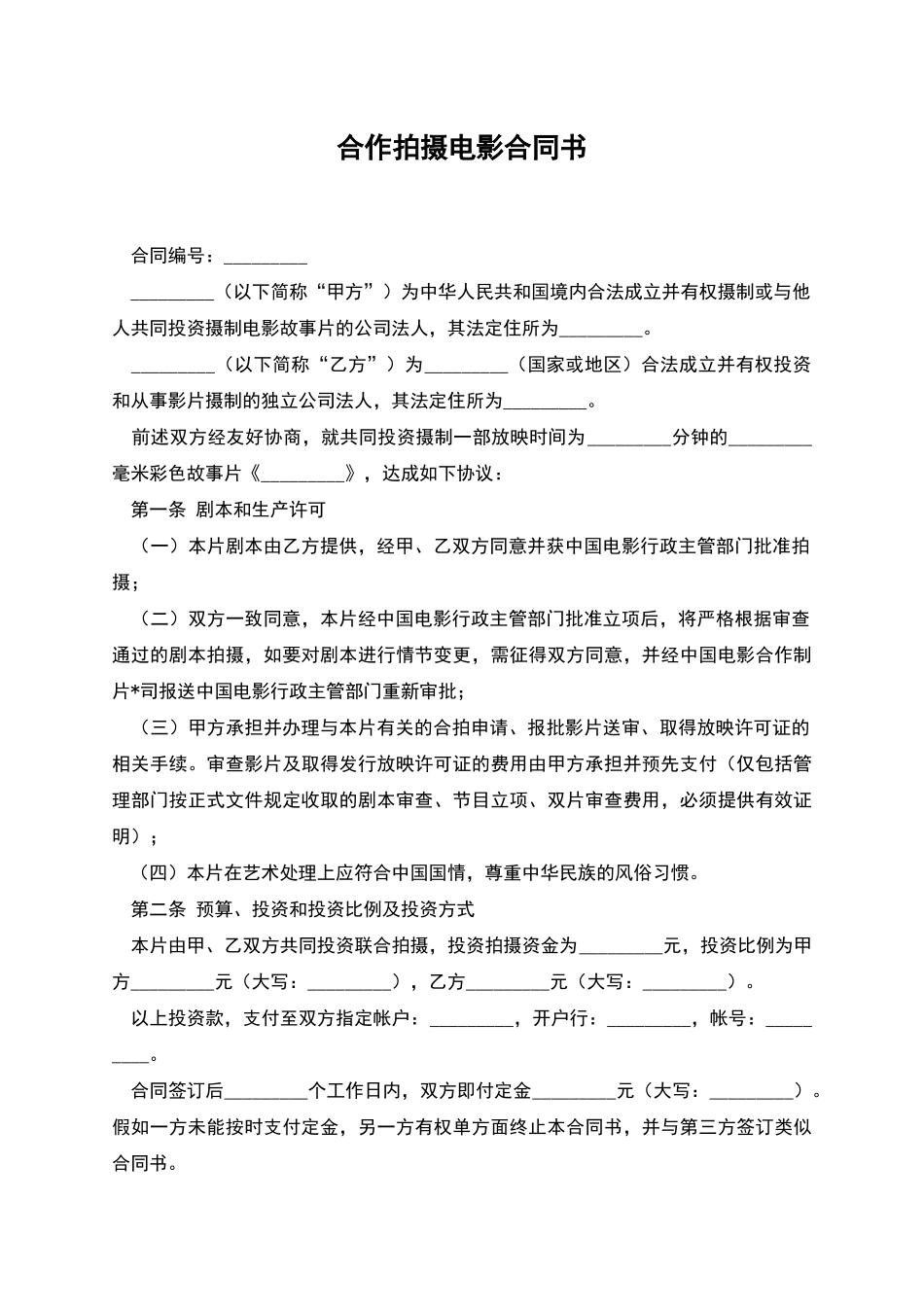 合作拍摄电影合同书

合同编号：_________

_________（以下简称“甲方”）为中华人民共和国境内合法成立并有权摄制或与他人共同投资摄制电影故事片的公司法人，其法定住所为_________。

_________（以下简称“乙方”）为_________（国家或地区）合法成立并有权投资和从事影片摄制的独立公司法人，其法定住所为_________。

前述双方经友好协商，就共同投资摄制一部放映时间为_________分钟的_________毫米彩色故事片《_________》，达成如下协议：

第一条 剧本和生产许可

（一）本片剧本由乙方提供，经甲、乙双方同意并获中国电影行政主管部门批准拍摄；

（二）双方一致同意，本片经中国电影行政主管部门批准立项后，将严格根据审查通过的剧本拍摄，如要对剧本进行情节变更，需征得双方同意，并经中国电影合作制片*司报送中国电影行政主管部门重新审批；

（三）甲方承担并办理与本片有关的合拍申请、报批影片送审、取得放映许可证的相关手续。审查影片及取得发行放映许可证的费用由甲方承担并预先支付（仅包括管理部门按正式文件规定收取的剧本审查、节目立项、双片审查费用，必须提供有效证明）；

（四）本片在艺术处理上应符合中国国情，尊重中华民族的风俗习惯。

第二条 预算、投资和投资比例及投资方式

本片由甲、乙双方共同投资联合拍摄，投资拍摄资金为_________元，投资比例为甲方_________元（大写：_________），乙方_________元（大写：_________）。

以上投资款，支付至双方指定帐户：_________，开户行：_________，帐号：_________。

合同签订后_________个工作日内，双方即付定金_________元（大写：_________）。假如一方未能按时支付定金，另一方有权单方面终止本合同书，并与第三方签订类似合同书。